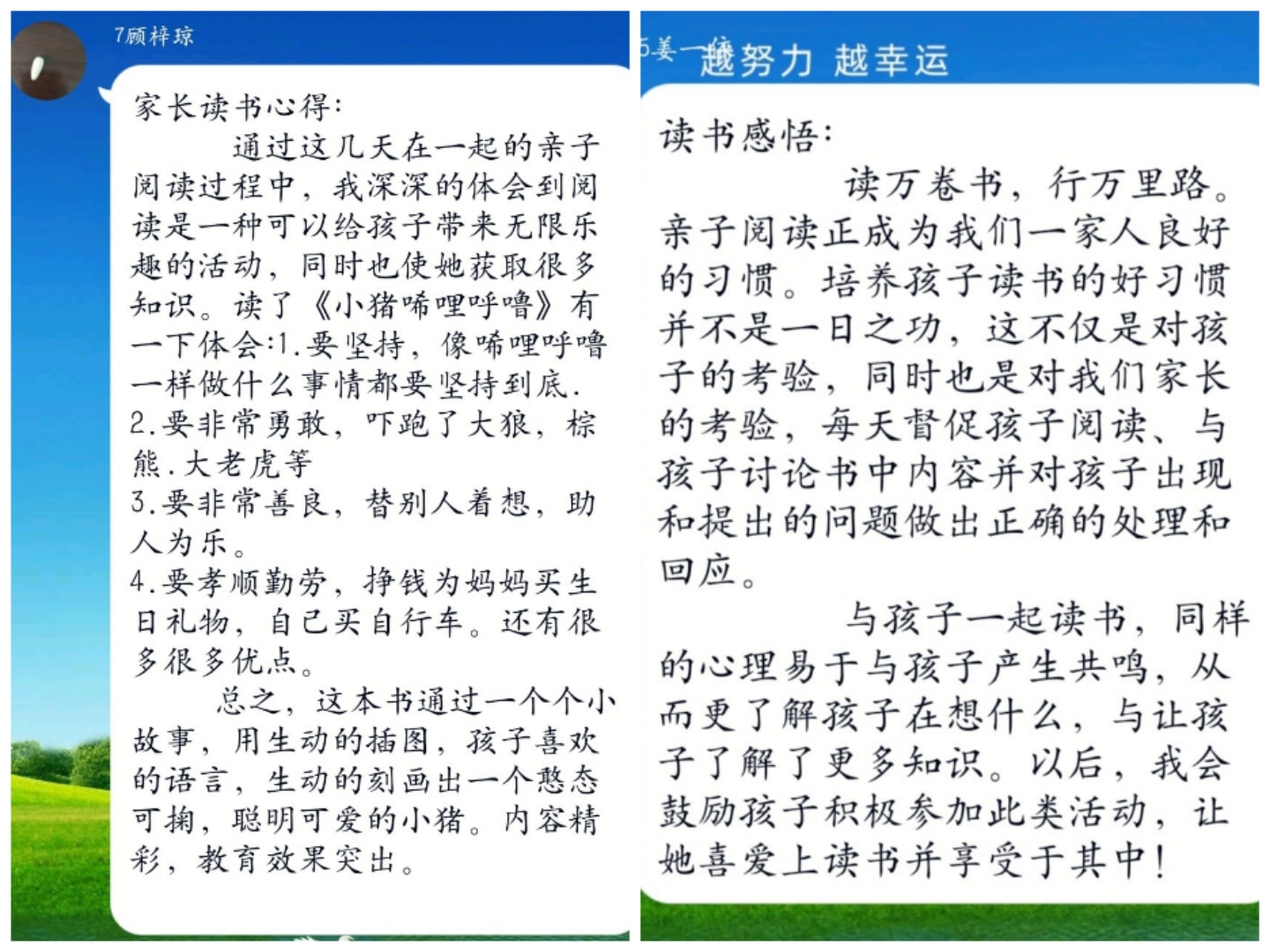 7顾梓琼

家长读书心得:

通过这几天在一起的亲子阅读过程中，我深深的体会到阅读是一种可以给孩子带来无限乐趣的活动，同时也使她获取很多知识。读了《小猪唏哩呼噜》有一下体会:1.要坚持，像唏哩呼噜一样做什么事情都要坚持到底.
2.要非常勇敢，吓跑了大狼，棕熊.大老虎等
3.要非常善良，替别人着想，助人为乐。
4.要孝顺勤劳，挣钱为妈妈买生日礼物，自己买自行车。还有很多很多优点。

总之，这本书通过一个个小故事，用生动的插图，孩子喜欢的语言，生动的刻画出一个憨态可掬，聪明可爱的小猪。内容精彩，教育效果突出。

5姜一越努力 越幸运

读书感悟:

读万卷书，行万里路。亲子阅读正成为我们一家人良好的习惯。培养孩子读书的好习惯并不是一日之功，这不仅是对孩子的考验，同时也是对我们家长的考验，每天督促孩子阅读、与孩子讨论书中内容并对孩子出现和提出的问题做出正确的处理和回应。

与孩子一起读书，同样的心理易于与孩子产生共鸣，从而更了解孩子在想什么，与让孩子了解了更多知识。以后，我会鼓励孩子积极参加此类活动，让她喜爱上读书并享受于其中!